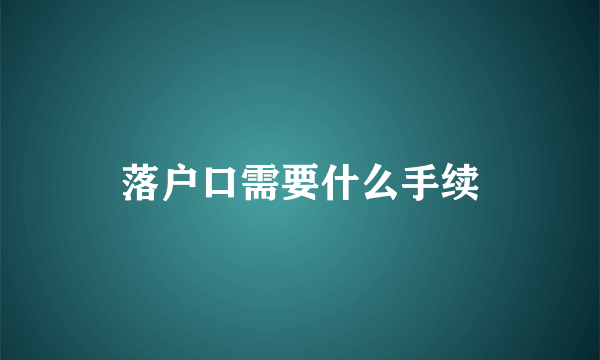 落户口需要什么手续